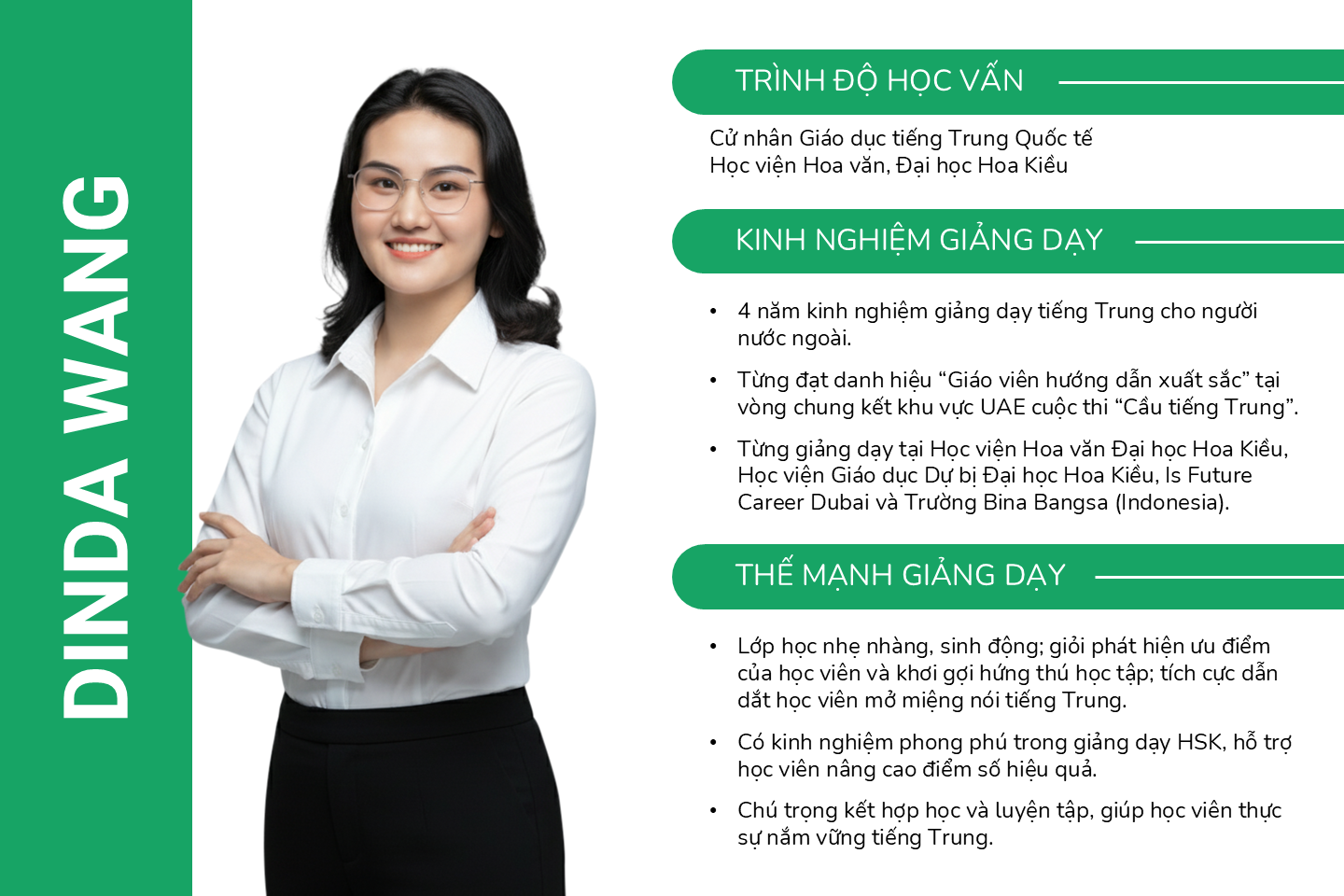 DINDA WANG

TRÌNH ĐỘ HỌC VẤN

Cử nhân Giáo dục tiếng Trung Quốc tế
Học viện Hoa văn, Đại học Hoa Kiều

KINH NGHIỆM GIẢNG DẠY

• 4 năm kinh nghiệm giảng dạy tiếng Trung cho người nước ngoài.
• Từng đạt danh hiệu "Giáo viên hướng dẫn xuất sắc" tại vòng chung kết khu vực UAE cuộc thi "Cầu tiếng Trung".
• Từng giảng dạy tại Học viện Hoa văn Đại học Hoa Kiều, Học viện Giáo dục Dự bị Đại học Hoa Kiều, Is Future Career Dubai và Trường Bina Bangsa (Indonesia).

THẾ MẠNH GIẢNG DẠY

• Lớp học nhẹ nhàng, sinh động; giỏi phát hiện ưu điểm của học viên và khơi gợi hứng thú học tập; tích cực dẫn dắt học viên mở miệng nói tiếng Trung.
• Có kinh nghiệm phong phú trong giảng dạy HSK, hỗ trợ học viên nâng cao điểm số hiệu quả.
• Chú trọng kết hợp học và luyện tập, giúp học viên thực sự nắm vững tiếng Trung.